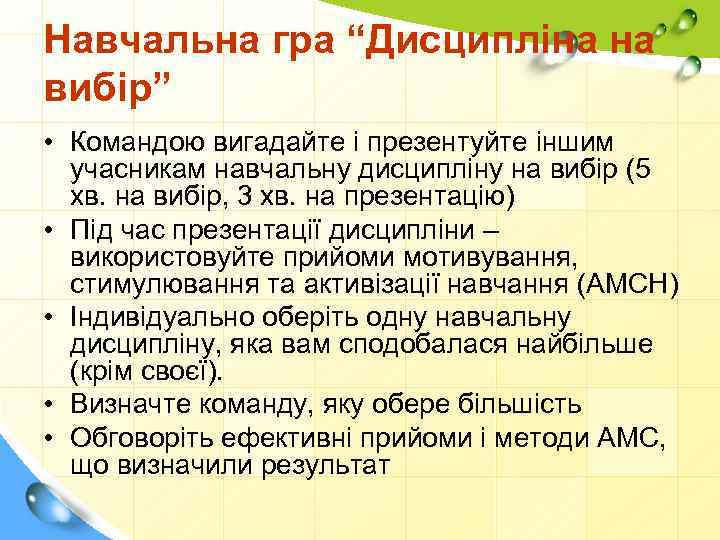 Навчальна гра “Дисципліна на вибір”

• Командою вигадайте і презентуйте іншим учасникам навчальну дисципліну на вибір (5 хв. на вибір, 3 хв. на презентацію)
• Під час презентації дисципліни – використовуйте прийоми мотивування, стимулювання та активізації навчання (АМСН)
• Індивідуально оберіть одну навчальну дисципліну, яка вам сподобалася найбільше (крім своєї).
• Визначте команду, яку обере більшість
• Обговоріть ефективні прийоми і методи АМС, що визначили результат